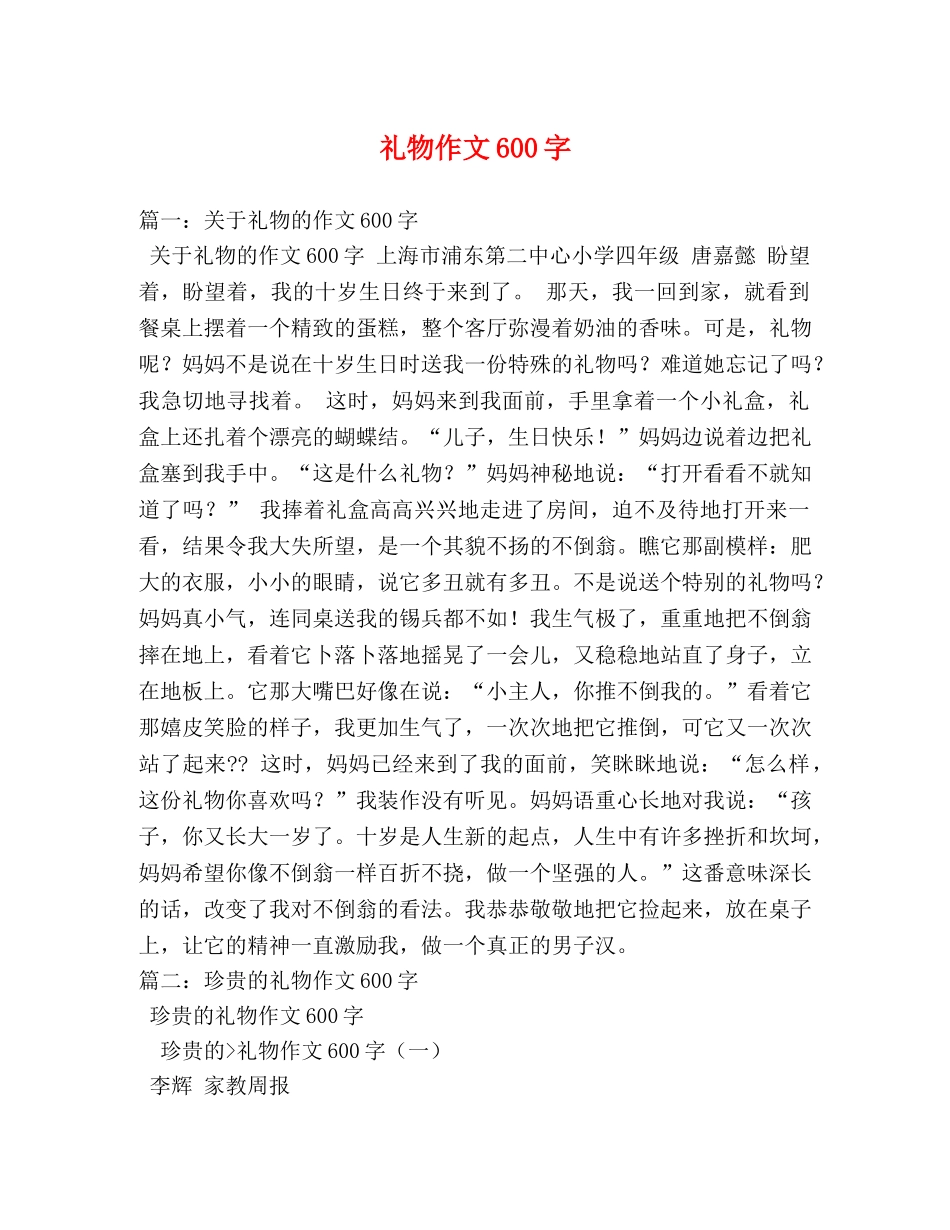 礼物作文600字

篇一：关于礼物的作文600字

关于礼物的作文600字 上海市浦东第二中心小学四年级 唐嘉懿 盼望着，盼望着，我的十岁生日终于来到了。 那天，我一回到家，就看到餐桌上摆着一个精致的蛋糕，整个客厅弥漫着奶油的香味。可是，礼物呢？妈妈不是说在十岁生日时送我一份特殊的礼物吗？难道她忘记了吗？我急切地寻找着。 这时，妈妈来到我面前，手里拿着一个小礼盒，礼盒上还扎着个漂亮的蝴蝶结。“儿子，生日快乐！”妈妈边说着边把礼盒塞到我手中。“这是什么礼物？”妈妈神秘地说：“打开看看不就知道了吗？” 我捧着礼盒高高兴兴地走进了房间，迫不及待地打开来一看，结果令我大失所望，是一个其貌不扬的不倒翁。瞧它那副模样：肥大的衣服，小小的眼睛，说它多丑就有多丑。不是说送个特别的礼物吗？妈妈真小气，连同桌送我的锡兵都不如！我生气极了，重重地把不倒翁摔在地上，看着它卜落卜落地摇晃了一会儿，又稳稳地站直了身子，立在地板上。它那大嘴巴好像在说：“小主人，你推不倒我的。”看着它那嬉皮笑脸的样子，我更加生气了，一次次地把它推倒，可它又一次次站了起来?? 这时，妈妈已经来到了我的面前，笑眯眯地说：“怎么样，这份礼物你喜欢吗？”我装作没有听见。妈妈语重心长地对我说：“孩子，你又长大一岁了。十岁是人生新的起点，人生中有许多挫折和坎坷，妈妈希望你像不倒翁一样百折不挠，做一个坚强的人。”这番意味深长的话，改变了我对不倒翁的看法。我恭恭敬敬地把它捡起来，放在桌子上，让它的精神一直激励我，做一个真正的男子汉。

篇二：珍贵的礼物作文600字

珍贵的礼物作文600字

珍贵的>礼物作文600字（一）

李辉 家教周报